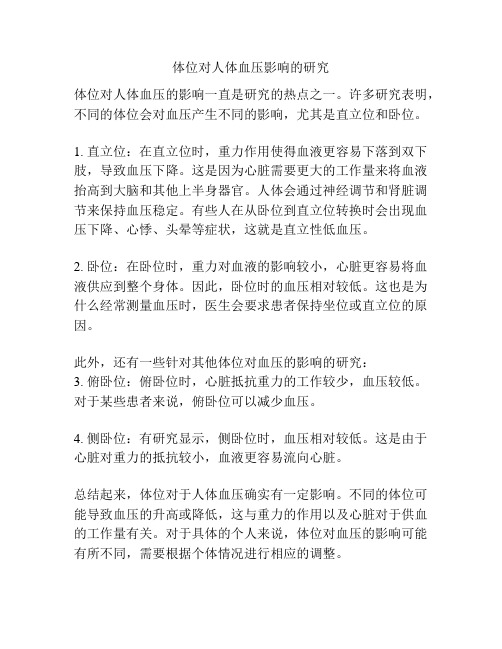 体位对人体血压影响的研究

体位对人体血压的影响一直是研究的热点之一。许多研究表明，不同的体位会对血压产生不同的影响，尤其是直立位和卧位。

1. 直立位：在直立位时，重力作用使得血液更容易下落到双下肢，导致血压下降。这是因为心脏需要更大的工作量来将血液抬高到大脑和其他上半身器官。人体会通过神经调节和肾脏调节来保持血压稳定。有些人在从卧位到直立位转换时会出现血压下降、心悸、头晕等症状，这就是直立性低血压。

2. 卧位：在卧位时，重力对血液的影响较小，心脏更容易将血液供应到整个身体。因此，卧位时的血压相对较低。这也是为什么经常测量血压时，医生会要求患者保持坐位或直立位的原因。

此外，还有一些针对其他体位对血压的影响的研究：
3. 俯卧位：俯卧位时，心脏抵抗重力的工作较少，血压较低。对于某些患者来说，俯卧位可以减少血压。

4. 侧卧位：有研究显示，侧卧位时，血压相对较低。这是由于心脏对重力的抵抗较小，血液更容易流向心脏。

总结起来，体位对于人体血压确实有一定影响。不同的体位可能导致血压的升高或降低，这与重力的作用以及心脏对于供血的工作量有关。对于具体的个人来说，体位对血压的影响可能有所不同，需要根据个体情况进行相应的调整。